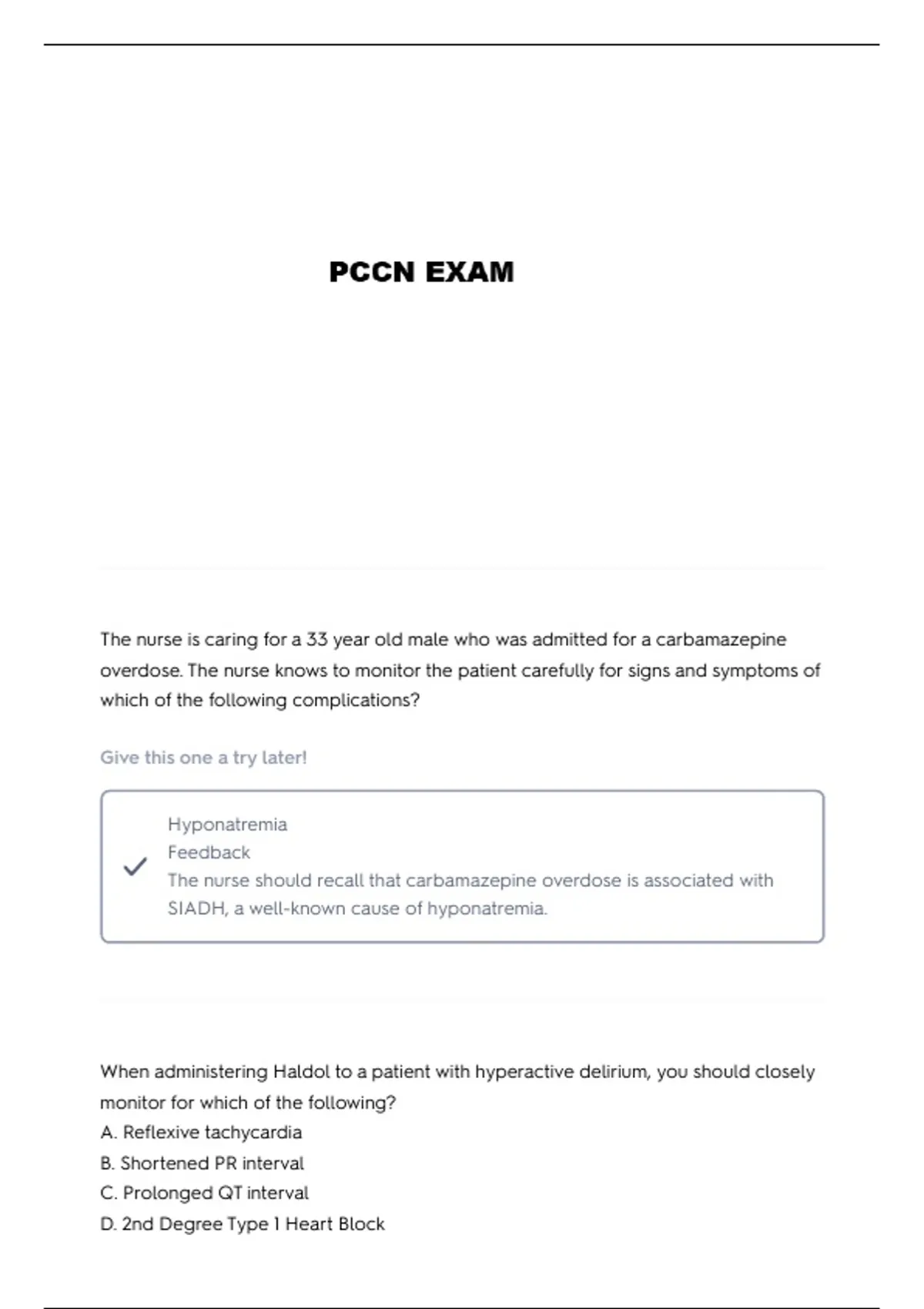 PCCN EXAM

The nurse is caring for a 33 year old male who was admitted for a carbamazepine overdose. The nurse knows to monitor the patient carefully for signs and symptoms of which of the following complications?

Give this one a try later!

Hyponatremia
Feedback
The nurse should recall that carbamazepine overdose is associated with SIADH, a well-known cause of hyponatremia.

When administering Haldol to a patient with hyperactive delirium, you should closely monitor for which of the following?
A. Reflexive tachycardia
B. Shortened PR interval
C. Prolonged QT interval
D. 2nd Degree Type 1 Heart Block